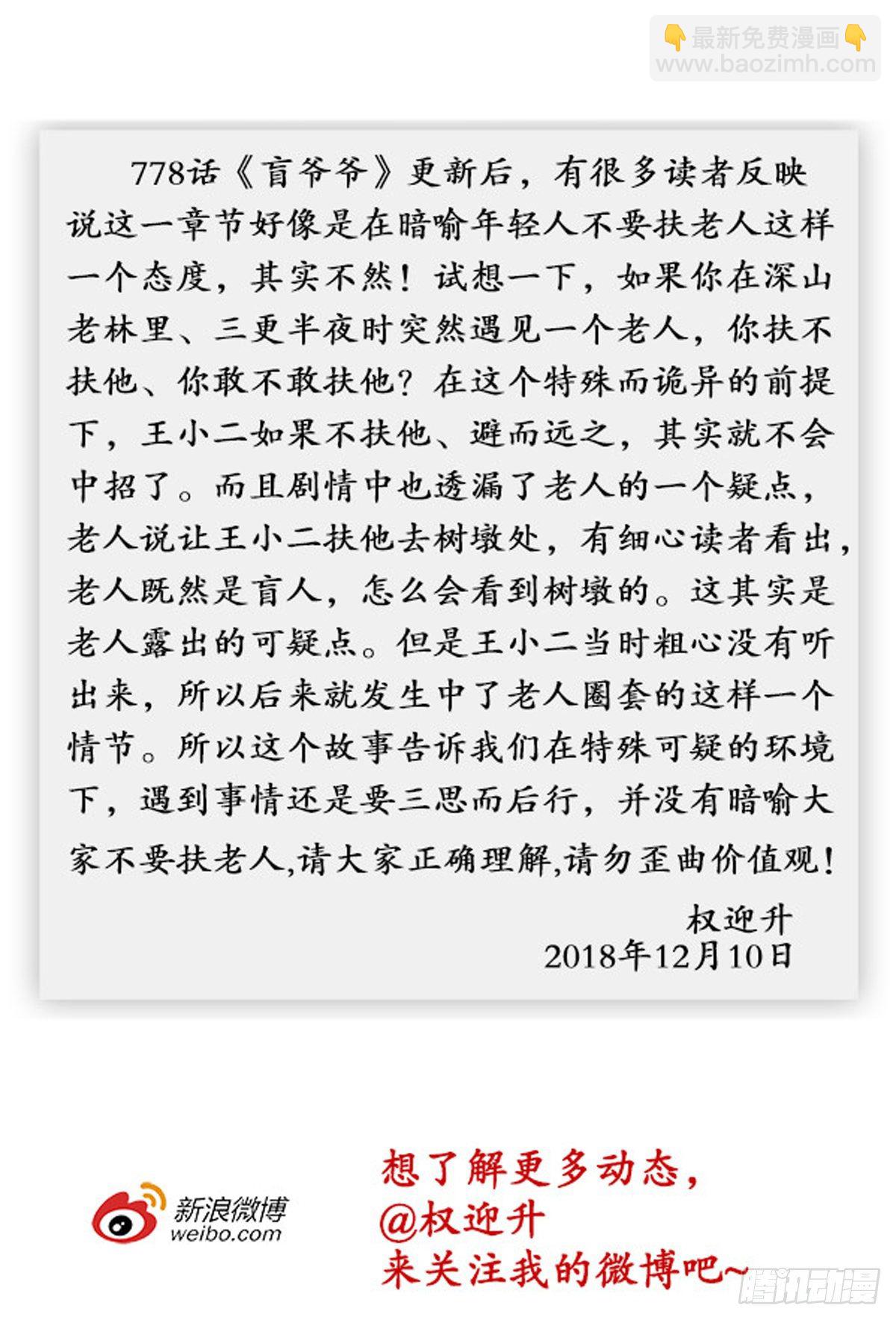 👇最新免费漫画👇
www.baozimh.com

778话《盲爷爷》更新后，有很多读者反映说这一章节好像是在暗喻年轻人不要扶老人这样一个态度，其实不然！试想一下，如果你在深山老林里、三更半夜时突然遇见一个老人，你扶不扶他、你敢不敢扶他？在这个特殊而诡异的前提下，王小二如果不扶他、避而远之，其实就不会中招了。而且剧情中也透漏了老人的一个疑点，老人说让王小二扶他去树墩处，有细心读者看出，老人既然是盲人，怎么会看到树墩的。这其实是老人露出的可疑点。但是王小二当时粗心没有听出来，所以后来就发生中了老人圈套的这样一个情节。所以这个故事告诉我们在特殊可疑的环境下，遇到事情还是要三思而后行，并没有暗喻大家不要扶老人,请大家正确理解,请勿歪曲价值观！

权迎升
2018年12月10日

新浪微博
weibo.com

想了解更多动态，
@权迎升
来关注我的微博吧~

腾讯动漫